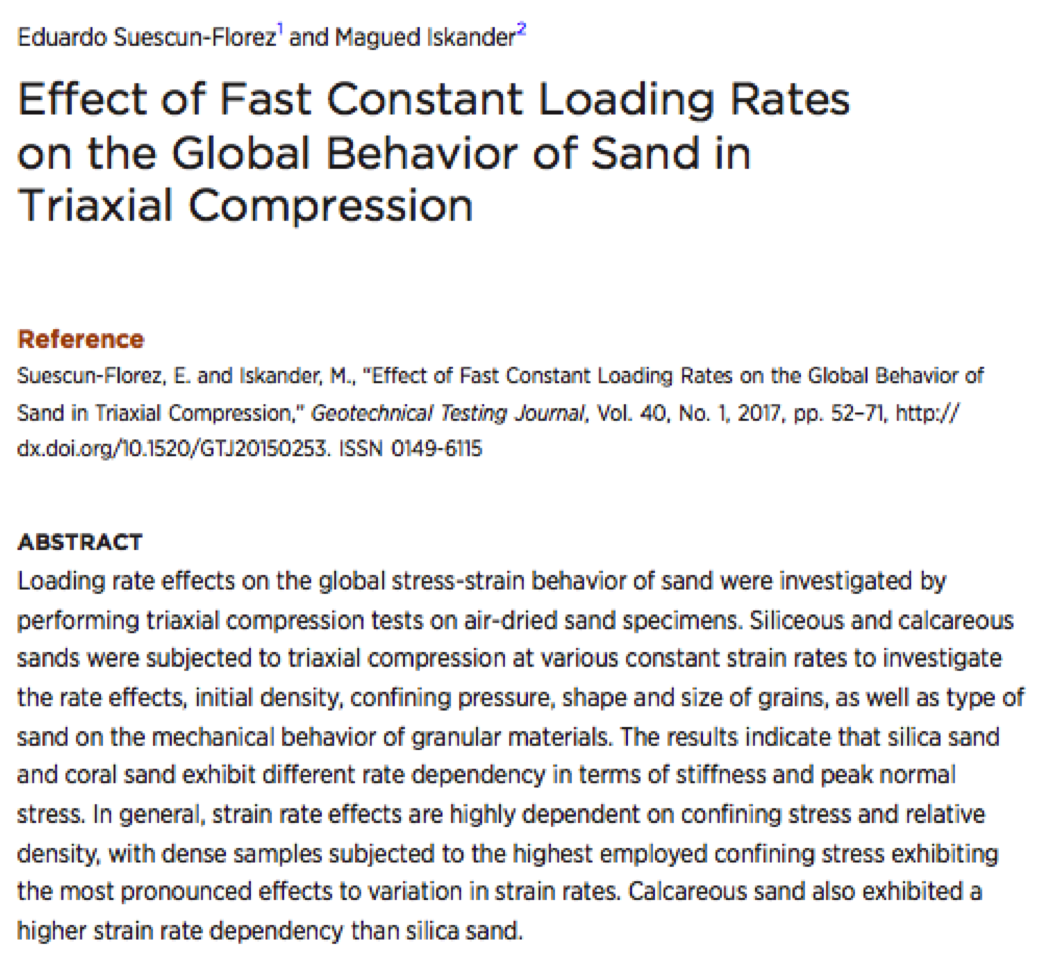 Eduardo Suescun-Florez$^1$ and Magued Iskander$^2$

Effect of Fast Constant Loading Rates on the Global Behavior of Sand in Triaxial Compression

Reference

Suescun-Florez, E. and Iskander, M., "Effect of Fast Constant Loading Rates on the Global Behavior of Sand in Triaxial Compression," Geotechnical Testing Journal, Vol. 40, No. 1, 2017, pp. 52–71, http://dx.doi.org/10.1520/GTJ20150253. ISSN 0149-6115

ABSTRACT

Loading rate effects on the global stress-strain behavior of sand were investigated by performing triaxial compression tests on air-dried sand specimens. Siliceous and calcareous sands were subjected to triaxial compression at various constant strain rates to investigate the rate effects, initial density, confining pressure, shape and size of grains, as well as type of sand on the mechanical behavior of granular materials. The results indicate that silica sand and coral sand exhibit different rate dependency in terms of stiffness and peak normal stress. In general, strain rate effects are highly dependent on confining stress and relative density, with dense samples subjected to the highest employed confining stress exhibiting the most pronounced effects to variation in strain rates. Calcareous sand also exhibited a higher strain rate dependency than silica sand.